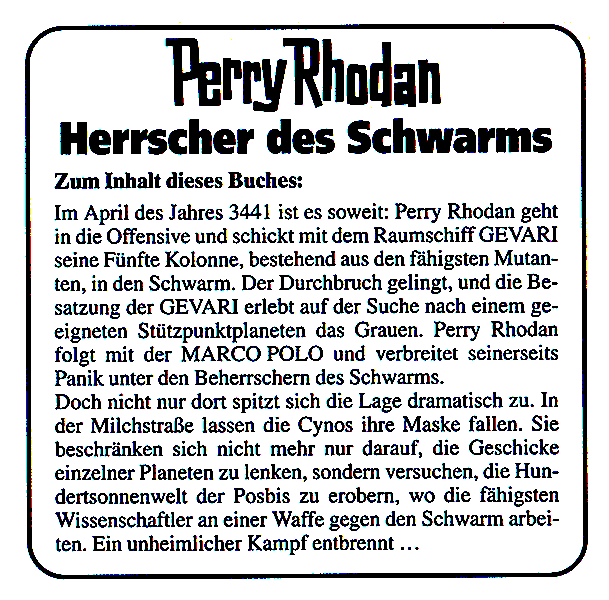 Perry Rhodan
Herrscher des Schwarms

Zum Inhalt dieses Buches:

Im April des Jahres 3441 ist es soweit: Perry Rhodan geht in die Offensive und schickt mit dem Raumschiff GEVARI seine Fünfte Kolonne, bestehend aus den fähigsten Mutanten, in den Schwarm. Der Durchbruch gelingt, und die Besatzung der GEVARI erlebt auf der Suche nach einem geeigneten Stützpunktplaneten das Grauen. Perry Rhodan folgt mit der MARCO POLO und verbreitet seinerseits Panik unter den Beherrschern des Schwarms.
Doch nicht nur dort spitzt sich die Lage dramatisch zu. In der Milchstraße lassen die Cynos ihre Maske fallen. Sie beschränken sich nicht mehr nur darauf, die Geschicke einzelner Planeten zu lenken, sondern versuchen, die Hundertsonnenwelt der Posbis zu erobern, wo die fähigsten Wissenschaftler an einer Waffe gegen den Schwarm arbeiten. Ein unheimlicher Kampf entbrennt …